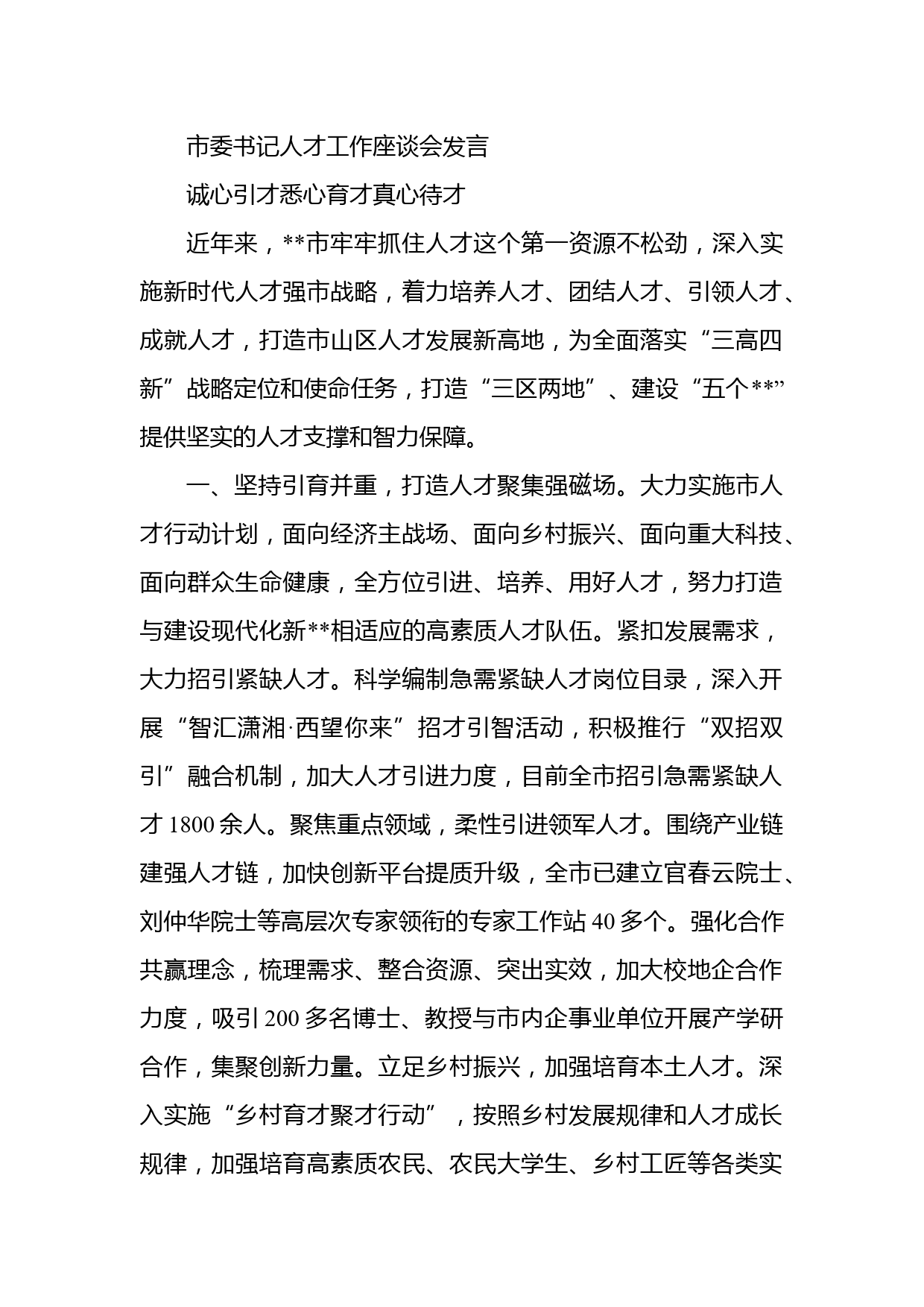 市委书记人才工作座谈会发言

诚心引才悉心育才真心待才

近年来，**市牢牢抓住人才这个第一资源不松劲，深入实施新时代人才强市战略，着力培养人才、团结人才、引领人才、成就人才，打造市山区人才发展新高地，为全面落实“三高四新”战略定位和使命任务，打造“三区两地”、建设“五个**”提供坚实的人才支撑和智力保障。

一、坚持引育并重，打造人才聚集强磁场。大力实施市人才行动计划，面向经济主战场、面向乡村振兴、面向重大科技、面向群众生命健康，全方位引进、培养、用好人才，努力打造与建设现代化新**相适应的高素质人才队伍。紧扣发展需求，大力招引紧缺人才。科学编制急需紧缺人才岗位目录，深入开展“智汇潇湘·西望你来”招才引智活动，积极推行“双招双引”融合机制，加大人才引进力度，目前全市招引急需紧缺人才 1800 余人。聚焦重点领域，柔性引进领军人才。围绕产业链建强人才链，加快创新平台提质升级，全市已建立官春云院士、刘仲华院士等高层次专家领衔的专家工作站 40 多个。强化合作共赢理念，梳理需求、整合资源、突出实效，加大校地企合作力度，吸引 200 多名博士、教授与市内企事业单位开展产学研合作，集聚创新力量。立足乡村振兴，加强培育本土人才。深入实施“乡村育才聚才行动”，按照乡村发展规律和人才成长规律，加强培育高素质农民、农民大学生、乡村工匠等各类实